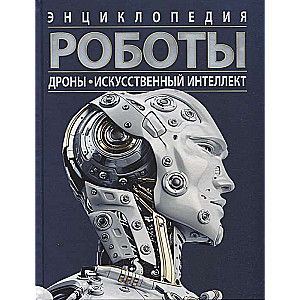 ЭНЦИКЛОПЕДИЯ
РОБОТЫ
ДРОНЫ • ИСКУССТВЕННЫЙ ИНТЕЛЛЕКТ